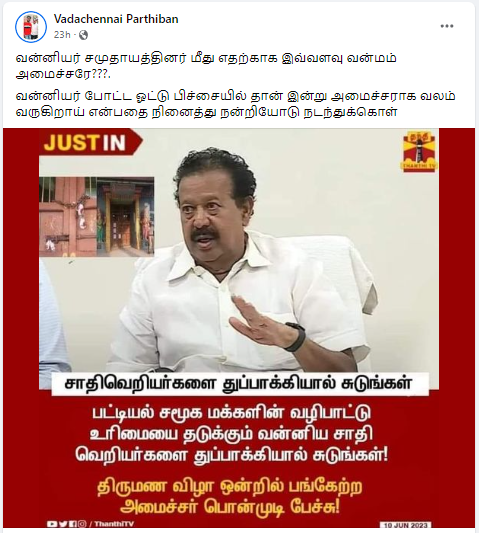 Vadachennai Parthiban
23h ·

வன்னியர் சமுதாயத்தினர் மீது எதற்காக இவ்வளவு வன்மம் அமைச்சரே???.

வன்னியர் போட்ட ஓட்டு பிச்சையில் தான் இன்று அமைச்சராக வலம் வருகிறாய் என்பதை நினைத்து நன்றியோடு நடந்துக்கொள்

JUST IN

தந்தி
THANTHI TV

சாதிவெறியர்களை துப்பாக்கியால் சுடுங்கள்

பட்டியல் சமூக மக்களின் வழிபாட்டு உரிமையை தடுக்கும் வன்னிய சாதி வெறியர்களை துப்பாக்கியால் சுடுங்கள்!

திருமண விழா ஒன்றில் பங்கேற்ற அமைச்சர் பொன்முடி பேச்சு!

/ ThanthiTV

10 JUN 2023